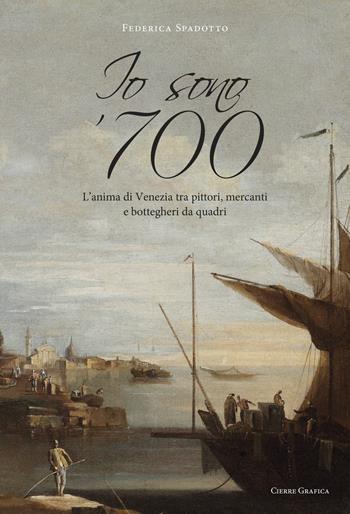 Federica Spadotto

Io sono '700

L'anima di Venezia tra pittori, mercanti e bottegheri da quadri

Cierre Grafica